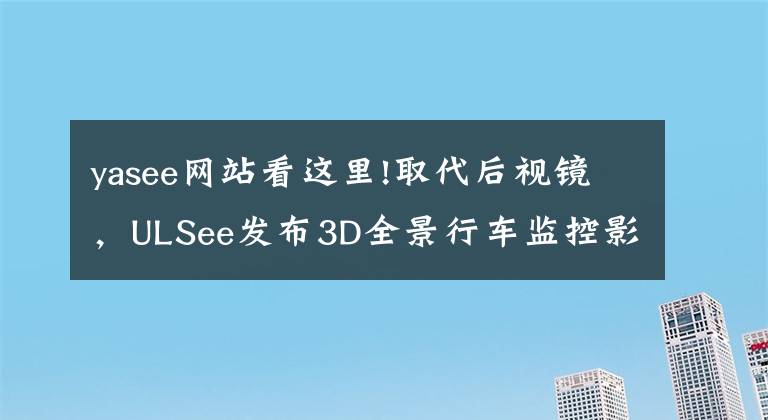 yasee网站看这里!取代后视镜，ULSee发布3D全景行车监控影